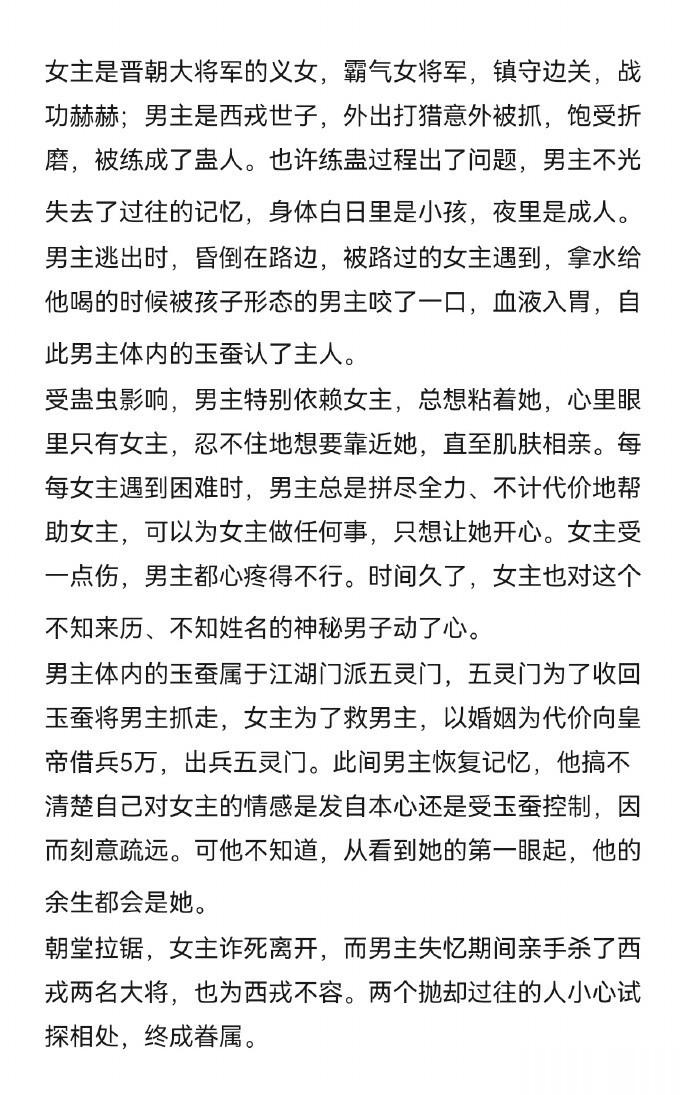 女主是晋朝大将军的义女，霸气女将军，镇守边关，战功赫赫；男主是西戎世子，外出打猎意外被抓，饱受折磨，被练成了蛊人。也许练蛊过程出了问题，男主不光失去了过往的记忆，身体白日里是小孩，夜里是成人。男主逃出时，昏倒在路边，被路过的女主遇到，拿水给他喝的时候被孩子形态的男主咬了一口，血液入胃，自此男主体内的玉蚕认了主人。

受蛊虫影响，男主特别依赖女主，总想粘着她，心里眼里只有女主，忍不住地想要靠近她，直至肌肤相亲。每每女主遇到困难时，男主总是拼尽全力、不计代价地帮助女主，可以为女主做任何事，只想让她开心。女主受一点伤，男主都心疼得不行。时间久了，女主也对这个不知来历、不知姓名的神秘男子动了心。

男主体内的玉蚕属于江湖门派五灵门，五灵门为了收回玉蚕将男主抓走，女主为了救男主，以婚姻为代价向皇帝借兵5万，出兵五灵门。此间男主恢复记忆，他搞不清楚自己对女主的情感是发自本心还是受玉蚕控制，因而刻意疏远。可他不知道，从看到她的第一眼起，他的余生都会是她。

朝堂拉锯，女主诈死离开，而男主失忆期间亲手杀了西戎两名大将，也为西戎不容。两个抛却过往的人小心试探相处，终成眷属。